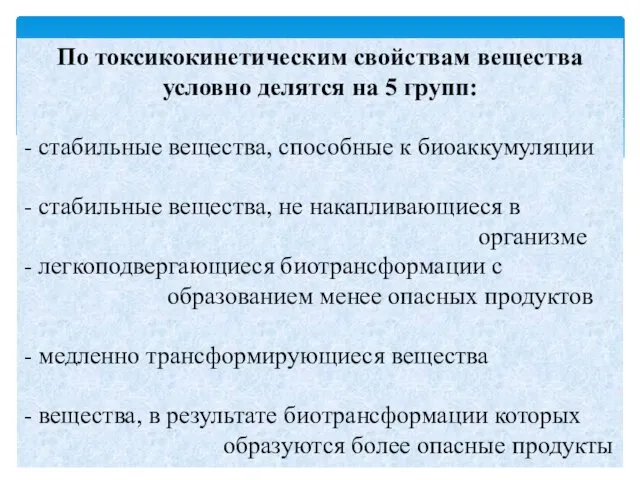 По токсикокинетическим свойствам вещества условно делятся на 5 групп:

- стабильные вещества, способные к биоаккумуляции

- стабильные вещества, не накапливающиеся в организме

- легкоподвергающиеся биотрансформации с образованием менее опасных продуктов

- медленно трансформирующиеся вещества

- вещества, в результате биотрансформации которых образуются более опасные продукты